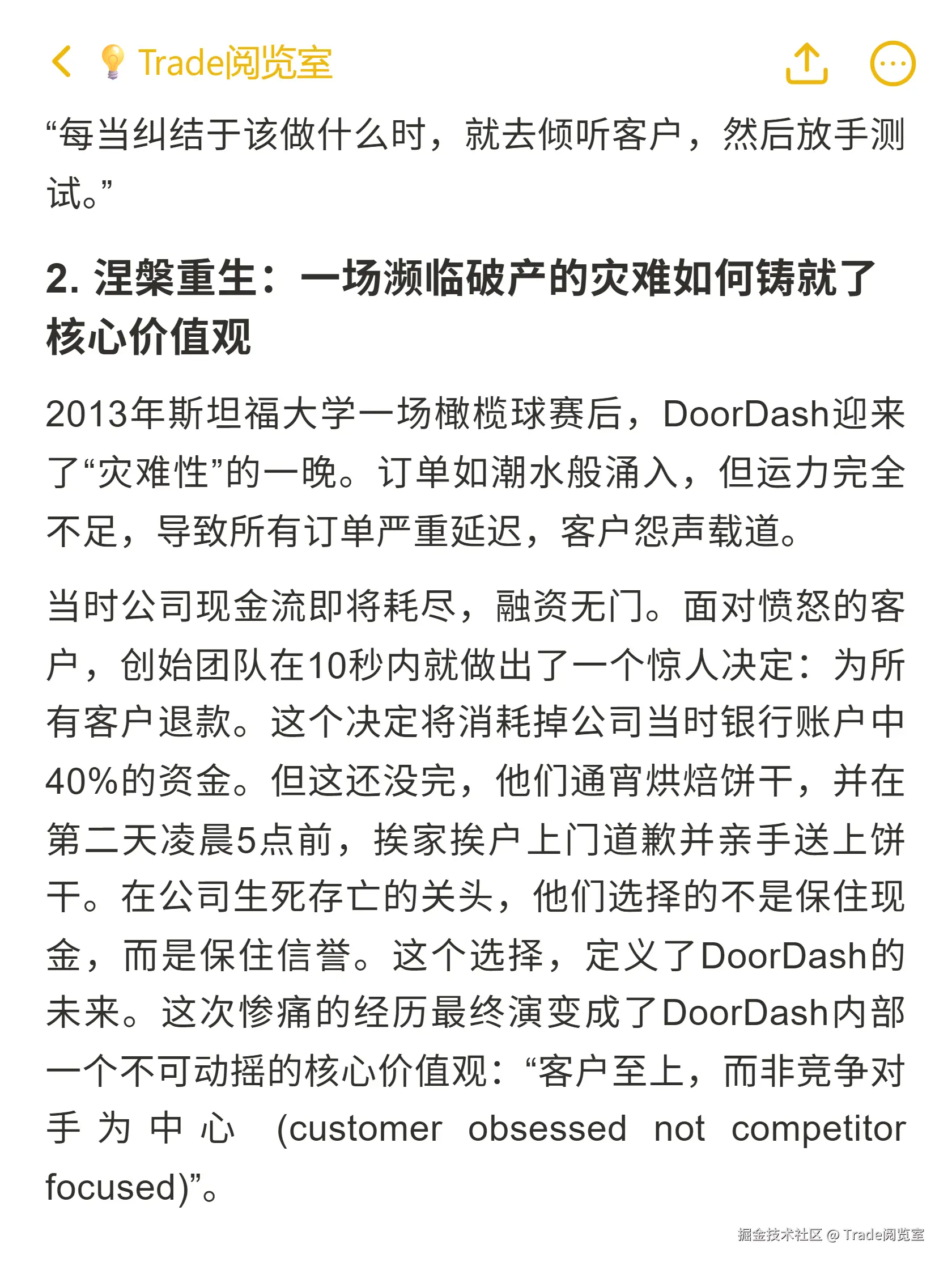 Trade阅览室

“每当纠结于该做什么时，就去倾听客户，然后放手测试。”

2. 涅槃重生：一场濒临破产的灾难如何铸就了核心价值观

2013年斯坦福大学一场橄榄球赛后，DoorDash迎来了“灾难性”的一晚。订单如潮水般涌入，但运力完全不足，导致所有订单严重延迟，客户怨声载道。

当时公司现金流即将耗尽，融资无门。面对愤怒的客户，创始团队在10秒内就做出了一个惊人决定：为所有客户退款。这个决定将消耗掉公司当时银行账户中40%的资金。但这还没完，他们通宵烘焙饼干，并在第二天凌晨5点前，挨家挨户上门道歉并亲手送上饼干。在公司生死存亡的关头，他们选择的不是保住现金，而是保住信誉。这个选择，定义了DoorDash的未来。这次惨痛的经历最终演变成了DoorDash内部一个不可动摇的核心价值观：“客户至上，而非竞争对手为中心 (customer obsessed not competitor focused)”。

掘金技术社区 @ Trade阅览室